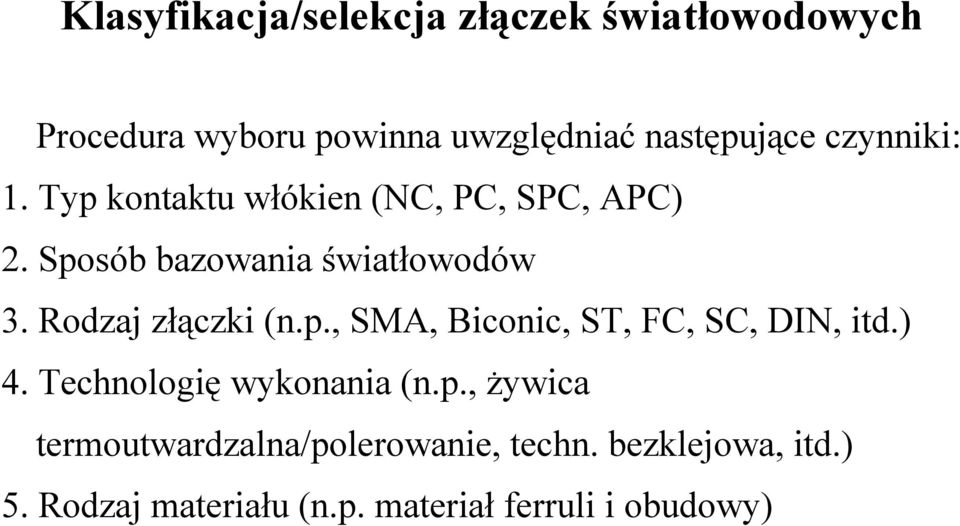 Klasyfikacja/selekcja złączek światłowodowych

Procedura wyboru powinna uwzględniać następujące czynniki:
1. Typ kontaktu włókien (NC, PC, SPC, APC)
2. Sposób bazowania światłowodów
3. Rodzaj złączki (n.p., SMA, Biconic, ST, FC, SC, DIN, itd.)
4. Technologię wykonania (n.p., żywica termoutwardzalna/polerowanie, techn. bezklejowa, itd.)
5. Rodzaj materiału (n.p. materiał ferruli i obudowy)